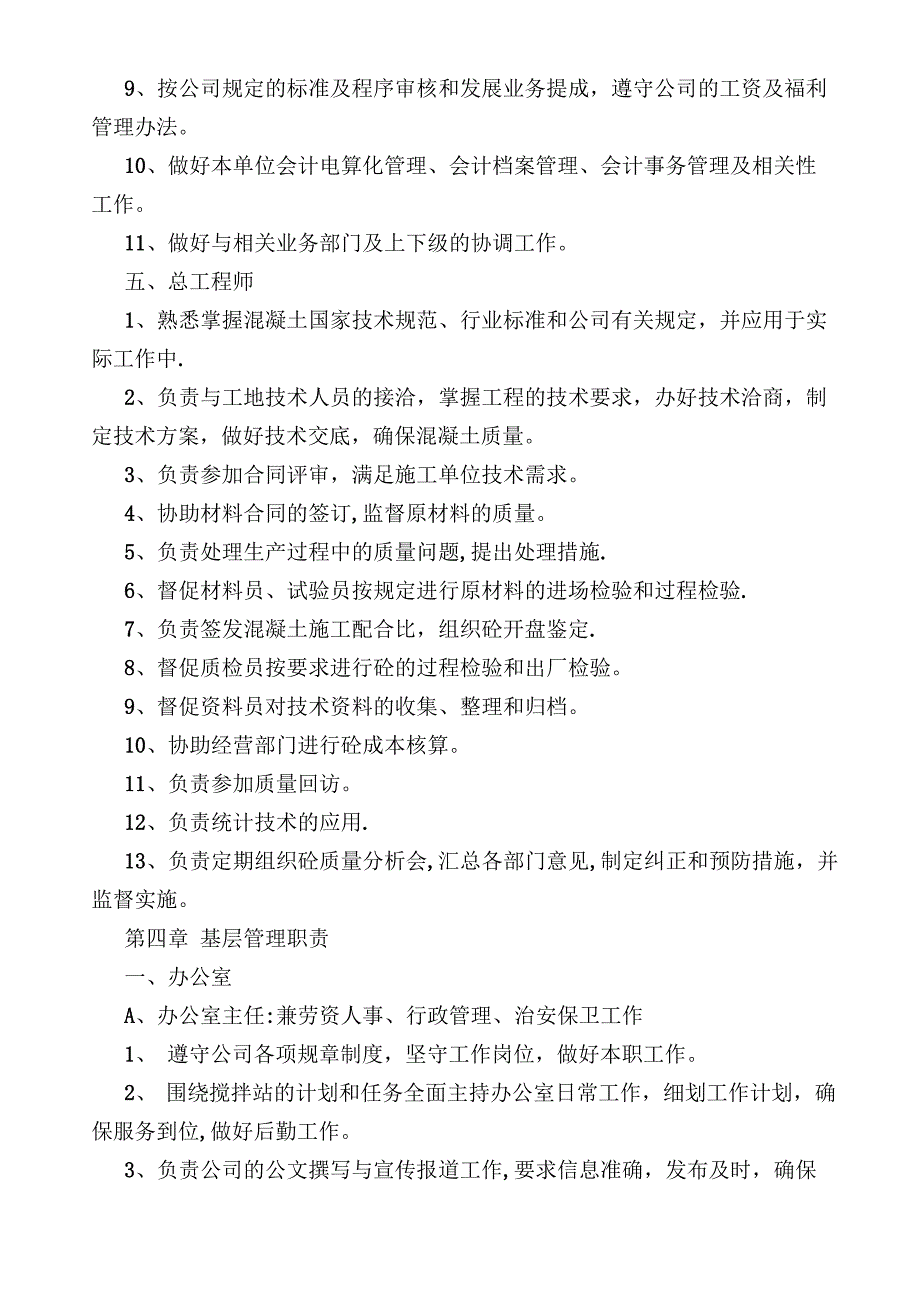 9、按公司规定的标准及程序审核和发展业务提成，遵守公司的工资及福利管理办法。

10、做好本单位会计电算化管理、会计档案管理、会计事务管理及相关性工作。

11、做好与相关业务部门及上下级的协调工作。

五、总工程师

1、熟悉掌握混凝土国家技术规范、行业标准和公司有关规定，并应用于实际工作中.

2、负责与工地技术人员的接洽，掌握工程的技术要求，办好技术洽商，制定技术方案，做好技术交底，确保混凝土质量。

3、负责参加合同评审，满足施工单位技术需求。

4、协助材料合同的签订,监督原材料的质量。

5、负责处理生产过程中的质量问题,提出处理措施.

6、督促材料员、试验员按规定进行原材料的进场检验和过程检验.

7、负责签发混凝土施工配合比，组织砼开盘鉴定.

8、督促质检员按要求进行砼的过程检验和出厂检验。

9、督促资料员对技术资料的收集、整理和归档。

10、协助经营部门进行砼成本核算。

11、负责参加质量回访。

12、负责统计技术的应用.

13、负责定期组织砼质量分析会,汇总各部门意见,制定纠正和预防措施，并监督实施。

第四章 基层管理职责

一、办公室

A、办公室主任:兼劳资人事、行政管理、治安保卫工作

1、 遵守公司各项规章制度，坚守工作岗位，做好本职工作。

2、 围绕搅拌站的计划和任务全面主持办公室日常工作，细划工作计划，确保服务到位,做好后勤工作。

3、负责公司的公文撰写与宣传报道工作,要求信息准确，发布及时，确保